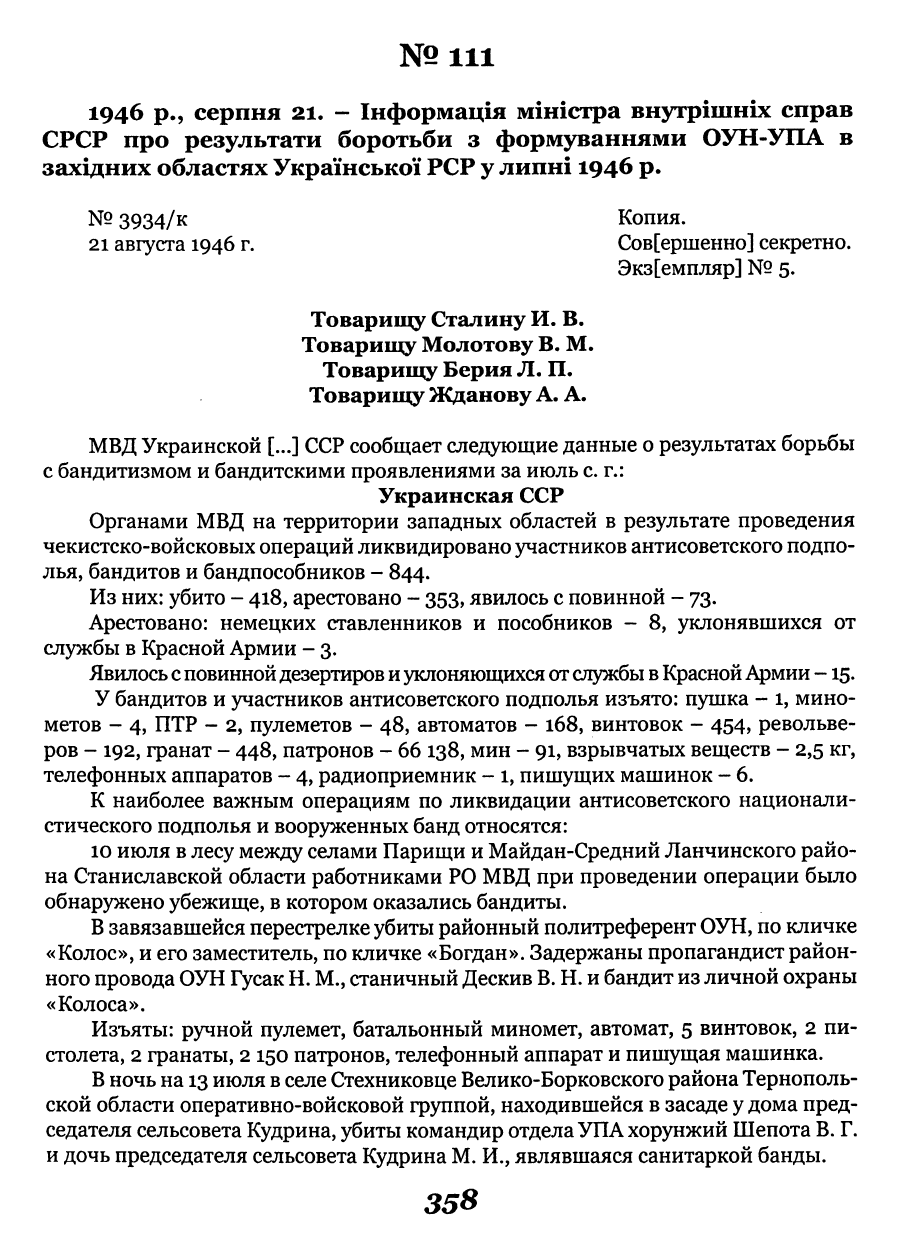 № 111

1946 р., серпня 21. – Інформація міністра внутрішніх справ СРСР про результати боротьби з формуваннями ОУН-УПА в західних областях Української РСР у липні 1946 р.

№ 3934/к
21 августа 1946 г.

Копия.
Сов[ершенно] секретно.
Экз[емпляр] № 5.

Товарищу Сталину И. В.
Товарищу Молотову В. М.
Товарищу Берия Л. П.
Товарищу Жданову А. А.

МВД Украинской [...] ССР сообщает следующие данные о результатах борьбы с бандитизмом и бандитскими проявлениями за июль с. г.:

Украинская ССР

Органами МВД на территории западных областей в результате проведения чекистско-войсковых операций ликвидировано участников антисоветского подполья, бандитов и бандпособников – 844.

Из них: убито – 418, арестовано – 353, явилось с повинной – 73.

Арестовано: немецких ставленников и пособников – 8, уклонявшихся от службы в Красной Армии – 3.

Явилось с повинной дезертиров и уклоняющихся от службы в Красной Армии – 15.

У бандитов и участников антисоветского подполья изъято: пушка – 1, минометов – 4, ПТР – 2, пулеметов – 48, автоматов – 168, винтовок – 454, револьверов – 192, гранат – 448, патронов – 66 138, мин – 91, взрывчатых веществ – 2,5 кг, телефонных аппаратов – 4, радиоприемник – 1, пишущих машинок – 6.

К наиболее важным операциям по ликвидации антисоветского националистического подполья и вооруженных банд относятся:

10 июля в лесу между селами Парищи и Майдан-Средний Ланчинского района Станиславской области работниками РО МВД при проведении операции было обнаружено убежище, в котором оказались бандиты.

В завязавшейся перестрелке убиты районный политреферент ОУН, по кличке «Колос», и его заместитель, по кличке «Богдан». Задержаны пропагандист районного провода ОУН Гусак Н. М., станичный Дескив В. Н. и бандит из личной охраны «Колоса».

Изъяты: ручной пулемет, батальонный миномет, автомат, 5 винтовок, 2 пистолета, 2 гранаты, 2 150 патронов, телефонный аппарат и пишущая машинка.

В ночь на 13 июля в селе Стехниковце Велико-Борковского района Тернопольской области оперативно-войсковой группой, находившейся в засаде у дома председателя сельсовета Кудрина, убиты командир отдела УПА хорунжий Шепота В. Г. и дочь председателя сельсовета Кудрина М. И., являвшаяся санитаркой банды.

358